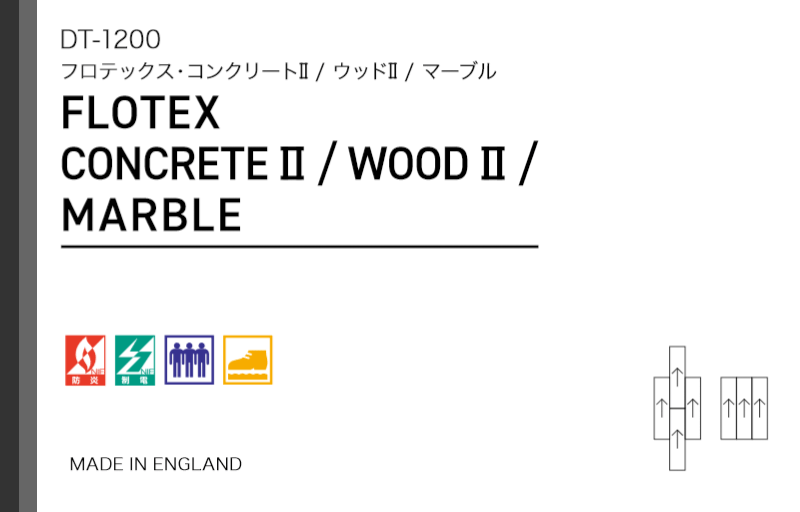 DT-1200
フロテックス・コンクリートII / ウッドII / マーブル
FLOTEX
CONCRETE II / WOOD II /
MARBLE

NIF
防炎

NIF
制電

MADE IN ENGLAND